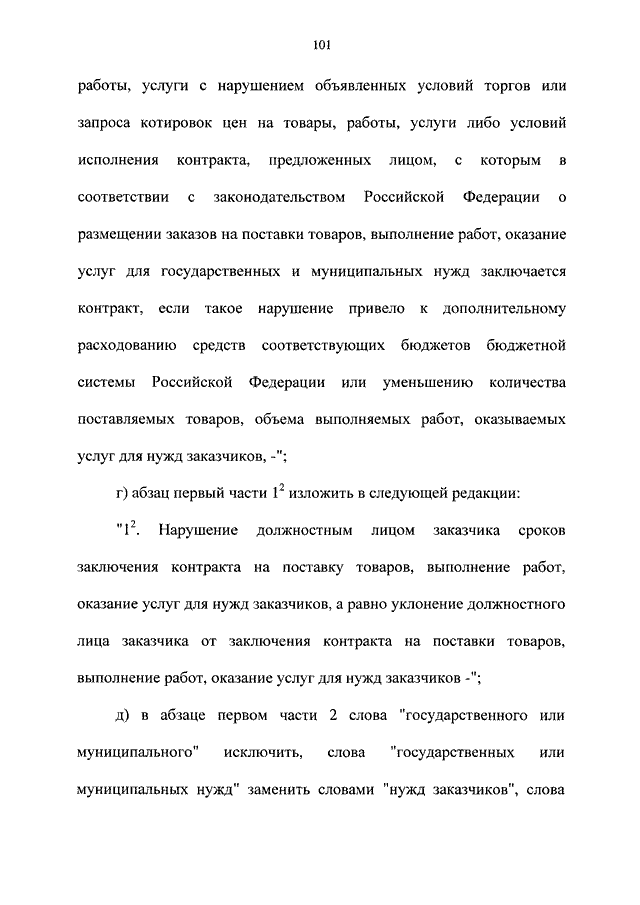 101

работы, услуги с нарушением объявленных условий торгов или запроса котировок цен на товары, работы, услуги либо условий исполнения контракта, предложенных лицом, с которым в соответствии с законодательством Российской Федерации о размещении заказов на поставки товаров, выполнение работ, оказание услуг для государственных и муниципальных нужд заключается контракт, если такое нарушение привело к дополнительному расходованию средств соответствующих бюджетов бюджетной системы Российской Федерации или уменьшению количества поставляемых товаров, объема выполняемых работ, оказываемых услуг для нужд заказчиков, -";

г) абзац первый части $1^2$ изложить в следующей редакции:

"$1^2$. Нарушение должностным лицом заказчика сроков заключения контракта на поставку товаров, выполнение работ, оказание услуг для нужд заказчиков, а равно уклонение должностного лица заказчика от заключения контракта на поставки товаров, выполнение работ, оказание услуг для нужд заказчиков -";

д) в абзаце первом части 2 слова "государственного или муниципального" исключить, слова "государственных или муниципальных нужд" заменить словами "нужд заказчиков", слова